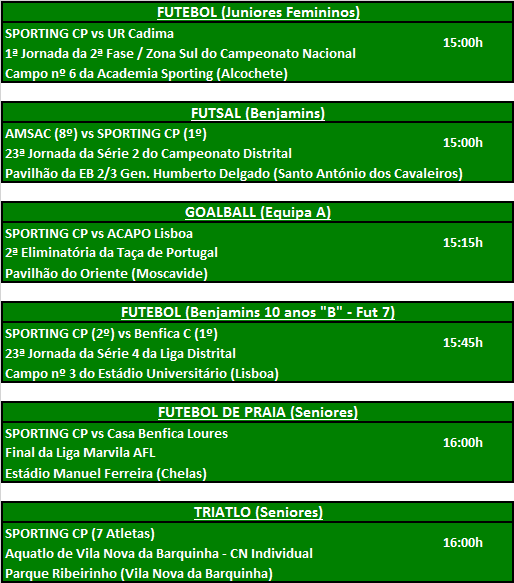 FUTEBOL (Juniores Femininos)

SPORTING CP vs UR Cadima
1ª Jornada da 2ª Fase / Zona Sul do Campeonato Nacional
Campo nº 6 da Academia Sporting (Alcochete)

15:00h

FUTSAL (Benjamins)

AMSAC (8º) vs SPORTING CP (1º)
23ª Jornada da Série 2 do Campeonato Distrital
Pavilhão da EB 2/3 Gen. Humberto Delgado (Santo António dos Cavaleiros)

15:00h

GOALBALL (Equipa A)

SPORTING CP vs ACAPO Lisboa
2ª Eliminatória da Taça de Portugal
Pavilhão do Oriente (Moscavide)

15:15h

FUTEBOL (Benjamins 10 anos "B" - Fut 7)

SPORTING CP (2º) vs Benfica C (1º)
23ª Jornada da Série 4 da Liga Distrital
Campo nº 3 do Estádio Universitário (Lisboa)

15:45h

FUTEBOL DE PRAIA (Seniores)

SPORTING CP vs Casa Benfica Loures
Final da Liga Marvila AFL
Estádio Manuel Ferreira (Chelas)

16:00h

TRIATLO (Seniores)

SPORTING CP (7 Atletas)
Aquatlo de Vila Nova da Barquinha - CN Individual
Parque Ribeirinho (Vila Nova da Barquinha)

16:00h